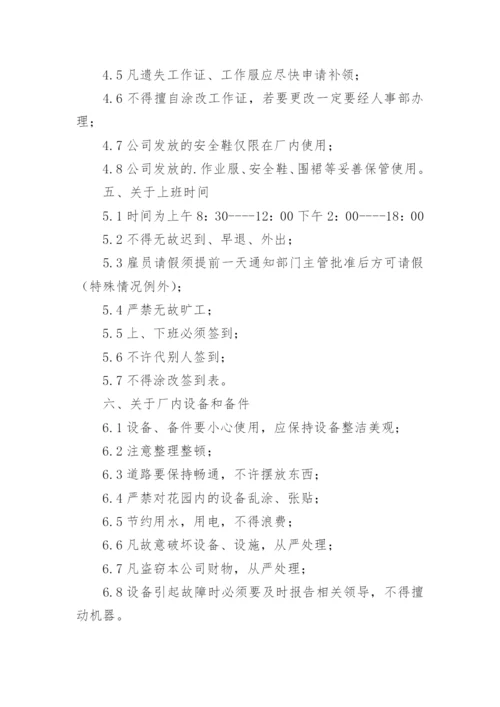 4.5 凡遗失工作证、工作服应尽快申请补领；

4.6 不得擅自涂改工作证，若要更改一定要经人事部办理；

4.7 公司发放的安全鞋仅限在厂内使用；

4.8 公司发放的.作业服、安全鞋、围裙等妥善保管使用。

五、关于上班时间

5.1 时间为上午 8：30----12：00 下午 2：00----18：00

5.2 不得无故迟到、早退、外出；

5.3 雇员请假须提前一天通知部门主管批准后方可请假（特殊情况例外）；

5.4 严禁无故旷工；

5.5 上、下班必须签到；

5.6 不许代别人签到；

5.7 不得涂改签到表。

六、关于厂内设备和备件

6.1 设备、备件要小心使用，应保持设备整洁美观；

6.2 注意整理整顿；

6.3 道路要保持畅通，不许摆放东西；

6.4 严禁对花园内的设备乱涂、张贴；

6.5 节约用水，用电，不得浪费；

6.6 凡故意破坏设备、设施，从严处理；

6.7 凡盗窃本公司财物，从严处理；

6.8 设备引起故障时必须要及时报告相关领导，不得擅动机器。